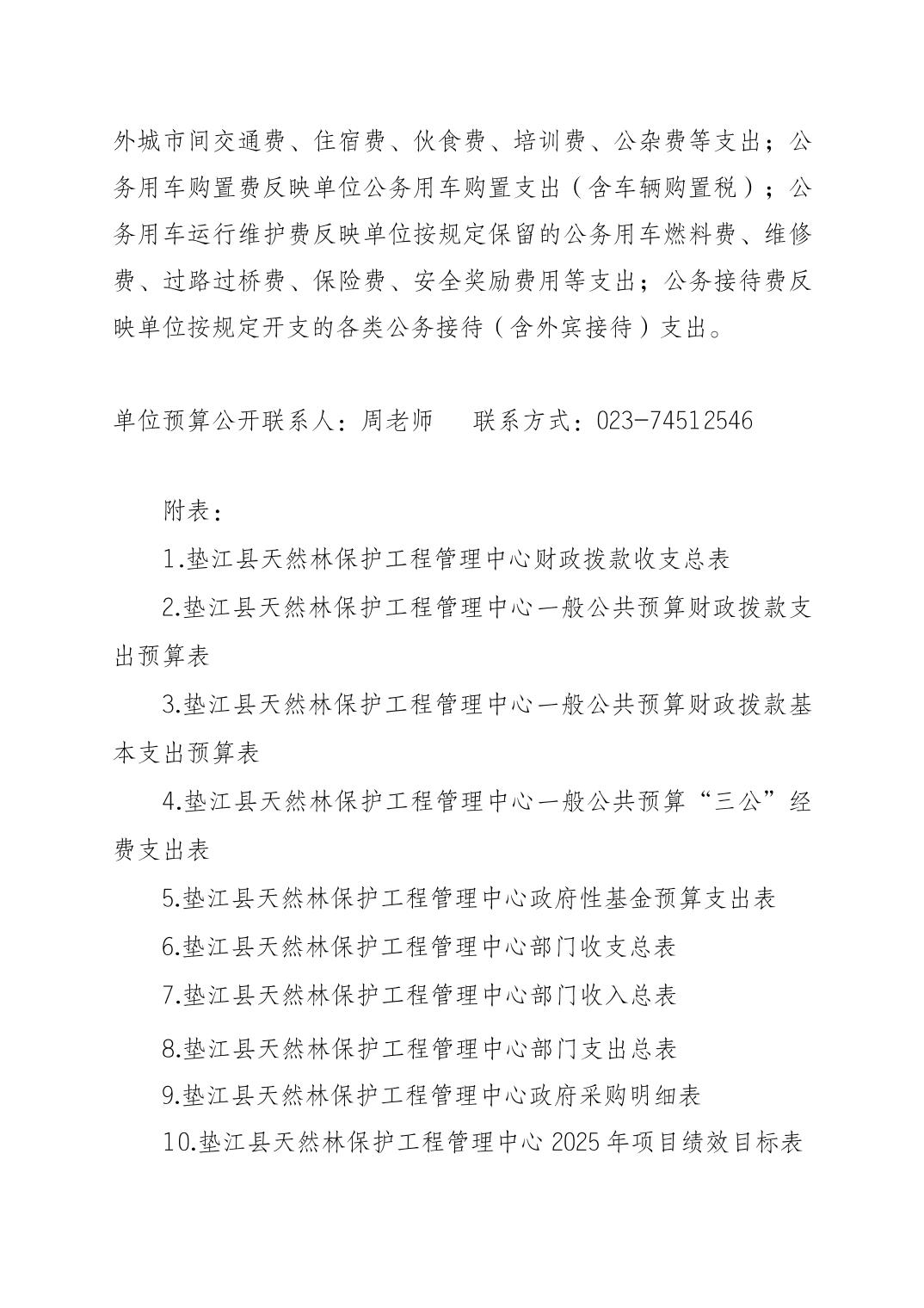 外城市间交通费、住宿费、伙食费、培训费、公杂费等支出；公务用车购置费反映单位公务用车购置支出（含车辆购置税）；公务用车运行维护费反映单位按规定保留的公务用车燃料费、维修费、过路过桥费、保险费、安全奖励费用等支出；公务接待费反映单位按规定开支的各类公务接待（含外宾接待）支出。

单位预算公开联系人：周老师　联系方式：023-74512546

附表：

1.垫江县天然林保护工程管理中心财政拨款收支总表

2.垫江县天然林保护工程管理中心一般公共预算财政拨款支出预算表

3.垫江县天然林保护工程管理中心一般公共预算财政拨款基本支出预算表

4.垫江县天然林保护工程管理中心一般公共预算“三公”经费支出表

5.垫江县天然林保护工程管理中心政府性基金预算支出表

6.垫江县天然林保护工程管理中心部门收支总表

7.垫江县天然林保护工程管理中心部门收入总表

8.垫江县天然林保护工程管理中心部门支出总表

9.垫江县天然林保护工程管理中心政府采购明细表

10.垫江县天然林保护工程管理中心 2025 年项目绩效目标表